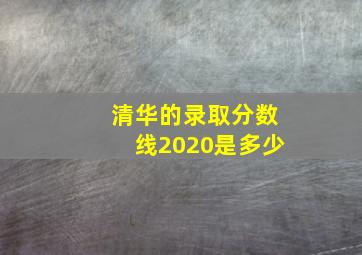 清华的录取分数线2020是多少